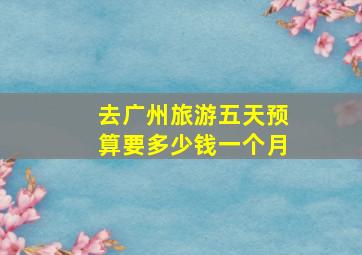 去广州旅游五天预算要多少钱一个月